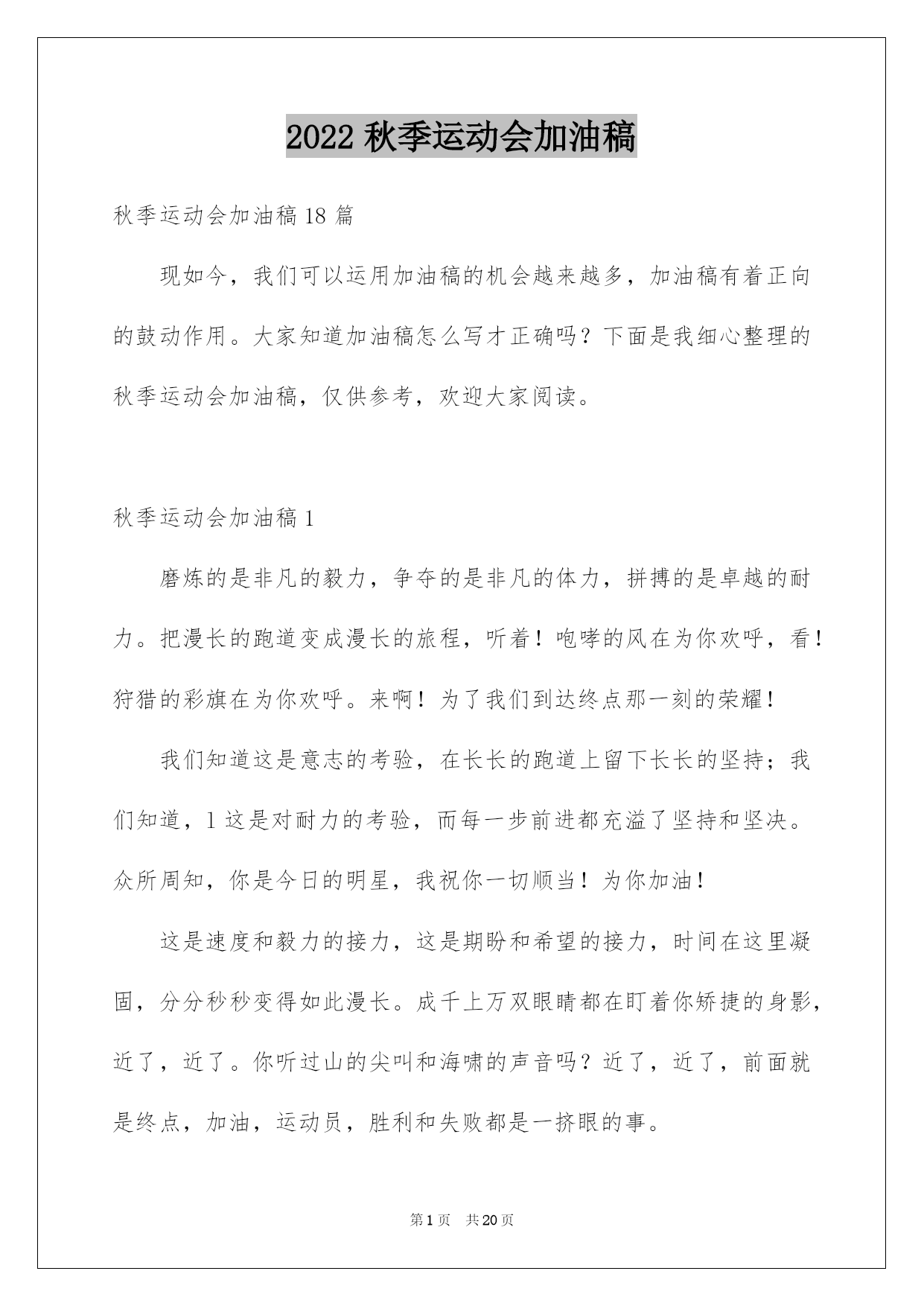 2022 秋季运动会加油稿

秋季运动会加油稿 18 篇

现如今，我们可以运用加油稿的机会越来越多，加油稿有着正向的鼓动作用。大家知道加油稿怎么写才正确吗？下面是我细心整理的秋季运动会加油稿，仅供参考，欢迎大家阅读。

秋季运动会加油稿 1

磨炼的是非凡的毅力，争夺的是非凡的体力，拼搏的是卓越的耐力。把漫长的跑道变成漫长的旅程，听着！咆哮的风在为你欢呼，看！狩猎的彩旗在为你欢呼。来啊！为了我们到达终点那一刻的荣耀！

我们知道这是意志的考验，在长长的跑道上留下长长的坚持；我们知道，1 这是对耐力的考验，而每一步前进都充溢了坚持和坚决。众所周知，你是今日的明星，我祝你一切顺当！为你加油！

这是速度和毅力的接力，这是期盼和希望的接力，时间在这里凝固，分分秒秒变得如此漫长。成千上万双眼睛都在盯着你矫捷的身影，近了，近了。你听过山的尖叫和海啸的声音吗？近了，近了，前面就是终点，加油，运动员，胜利和失败都是一挤眼的事。

第 1 页　共 20 页